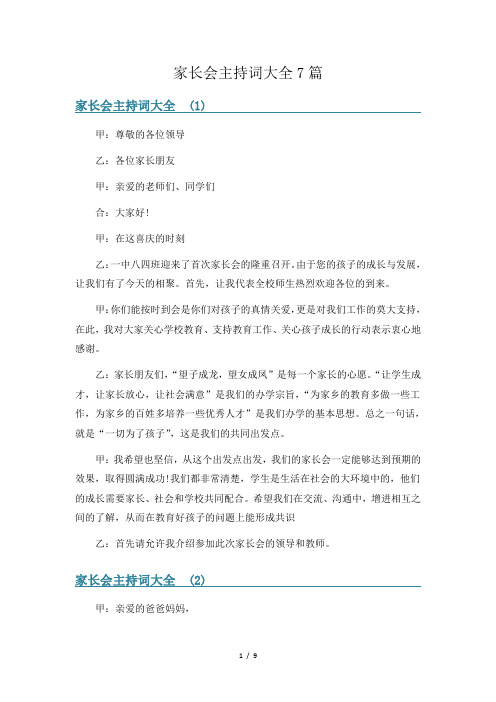 家长会主持词大全7篇

家长会主持词大全 (1)

甲：尊敬的各位领导

乙：各位家长朋友

甲：亲爱的老师们、同学们

合：大家好!

甲：在这喜庆的时刻

乙：一中八四班迎来了首次家长会的隆重召开。由于您的孩子的成长与发展，让我们有了今天的相聚。首先，让我代表全校师生热烈欢迎各位的到来。

甲：你们能按时到会是你们对孩子的真情关爱，更是对我们工作的莫大支持，在此，我对大家关心学校教育、支持教育工作、关心孩子成长的行动表示衷心地感谢。

乙：家长朋友们，“望子成龙，望女成凤”是每一个家长的心愿。“让学生成才，让家长放心，让社会满意”是我们的办学宗旨，“为家乡的教育多做一些工作，为家乡的百姓多培养一些优秀人才”是我们办学的基本思想。总之一句话，就是“一切为了孩子”，这是我们的共同出发点。

甲：我希望也坚信，从这个出发点出发，我们的家长会一定能够达到预期的效果，取得圆满成功!我们都非常清楚，学生是生活在社会的大环境中的，他们的成长需要家长、社会和学校共同配合。希望我们在交流、沟通中，增进相互之间的了解，从而在教育好孩子的问题上能形成共识

乙：首先请允许我介绍参加此次家长会的领导和教师。

家长会主持词大全 (2)

甲：亲爱的爸爸妈妈，

1 / 9